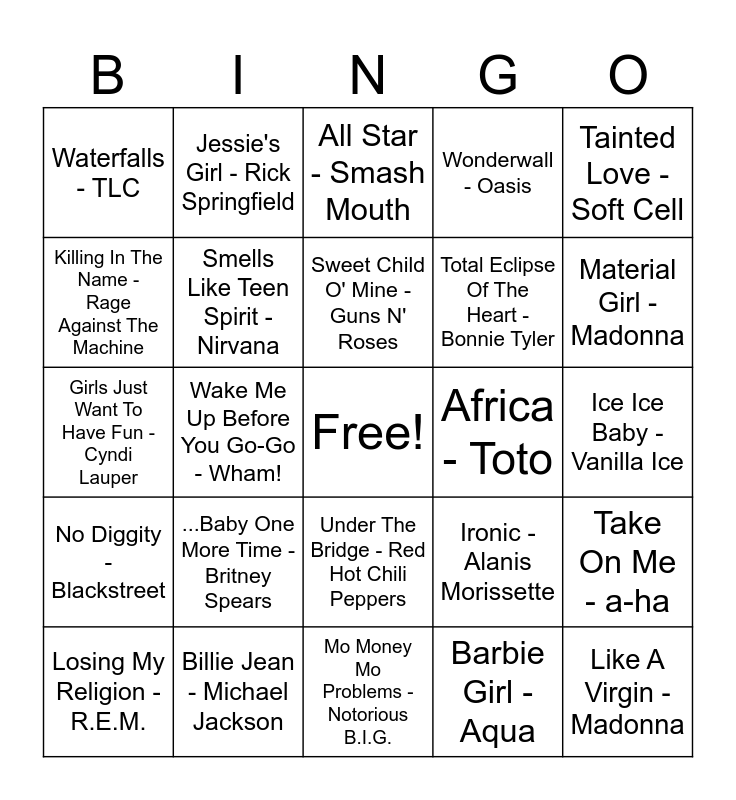 | B | I | N | G | O |
|---|---|---|---|---|
| Waterfalls - TLC | Jessie's Girl - Rick Springfield | All Star - Smash Mouth | Wonderwall - Oasis | Tainted Love - Soft Cell |
| Killing In The Name - Rage Against The Machine | Smells Like Teen Spirit - Nirvana | Sweet Child O' Mine - Guns N' Roses | Total Eclipse Of The Heart - Bonnie Tyler | Material Girl - Madonna |
| Girls Just Want To Have Fun - Cyndi Lauper | Wake Me Up Before You Go-Go - Wham! | Free! | Africa - Toto | Ice Ice Baby - Vanilla Ice |
| No Diggity - Blackstreet | ...Baby One More Time - Britney Spears | Under The Bridge - Red Hot Chili Peppers | Ironic - Alanis Morissette | Take On Me - a-ha |
| Losing My Religion - R.E.M. | Billie Jean - Michael Jackson | Mo Money Mo Problems - Notorious B.I.G. | Barbie Girl - Aqua | Like A Virgin - Madonna |